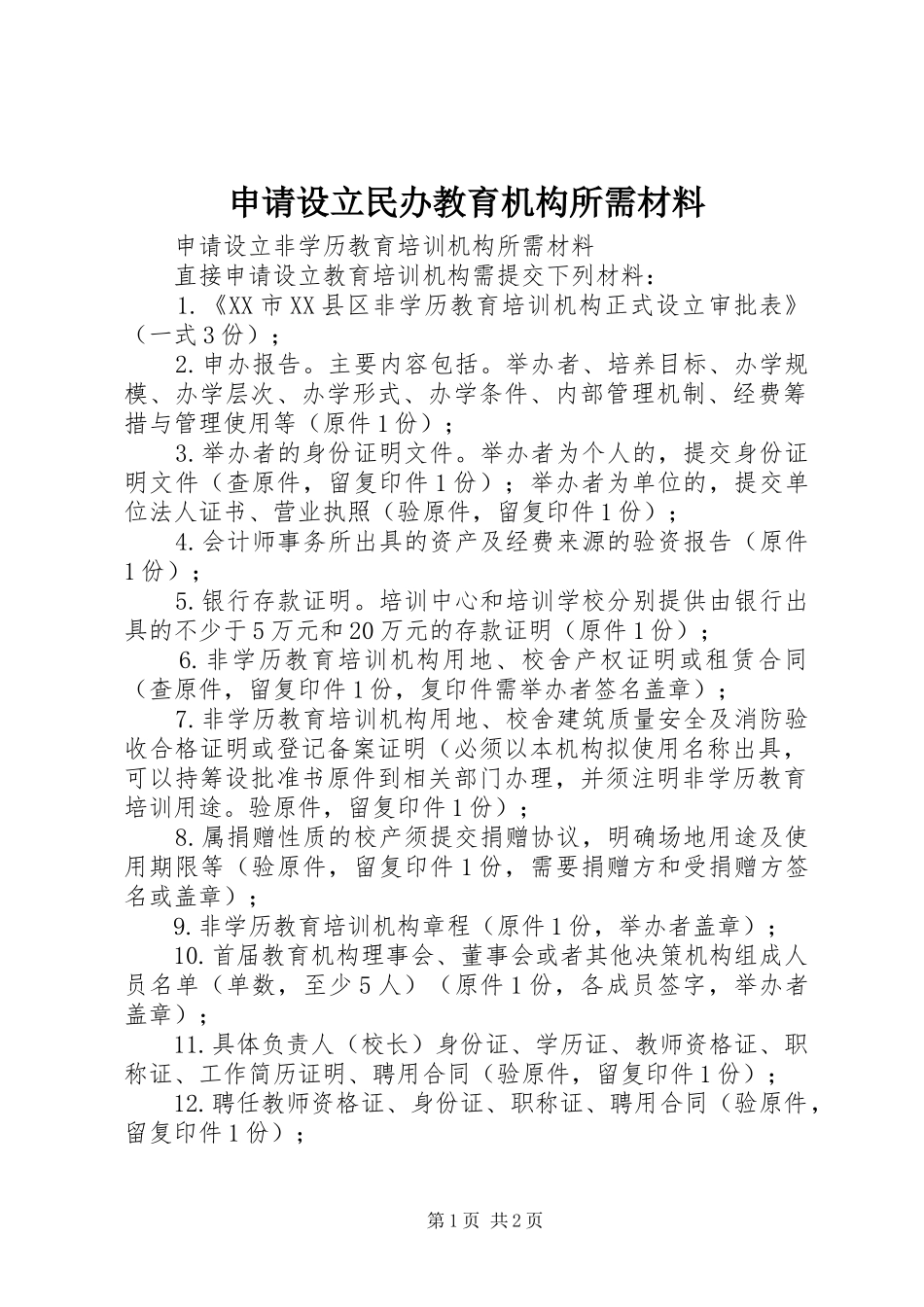 申请设立民办教育机构所需材料

申请设立非学历教育培训机构所需材料

直接申请设立教育培训机构需提交下列材料：

1.《XX市XX县区非学历教育培训机构正式设立审批表》（一式3份）；

2.申办报告。主要内容包括。举办者、培养目标、办学规模、办学层次、办学形式、办学条件、内部管理机制、经费筹措与管理使用等（原件1份）；

3.举办者的身份证明文件。举办者为个人的，提交身份证明文件（查原件，留复印件1份）；举办者为单位的，提交单位法人证书、营业执照（验原件，留复印件1份）；

4.会计师事务所出具的资产及经费来源的验资报告（原件1份）；

5.银行存款证明。培训中心和培训学校分别提供由银行出具的不少于5万元和20万元的存款证明（原件1份）；

6.非学历教育培训机构用地、校舍产权证明或租赁合同（查原件，留复印件1份，复印件需举办者签名盖章）；

7.非学历教育培训机构用地、校舍建筑质量安全及消防验收合格证明或登记备案证明（必须以本机构拟使用名称出具，可以持筹设批准书原件到相关部门办理，并须注明非学历教育培训用途。验原件，留复印件1份）；

8.属捐赠性质的校产须提交捐赠协议，明确场地用途及使用期限等（验原件，留复印件1份，需要捐赠方和受捐赠方签名或盖章）；

9.非学历教育培训机构章程（原件1份，举办者盖章）；

10.首届教育机构理事会、董事会或者其他决策机构组成人员名单（单数，至少5人）（原件1份，各成员签字，举办者盖章）；

11.具体负责人（校长）身份证、学历证、教师资格证、职称证、工作简历证明、聘用合同（验原件，留复印件1份）；

12.聘任教师资格证、身份证、职称证、聘用合同（验原件，留复印件1份）；

第1页 共2页